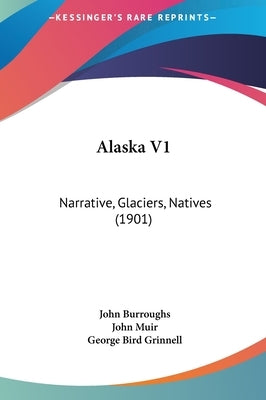 —KESSINGER'S RARE REPRINTS—

Alaska V1

Narrative, Glaciers, Natives (1901)

John Burroughs
John Muir
George Bird Grinnell